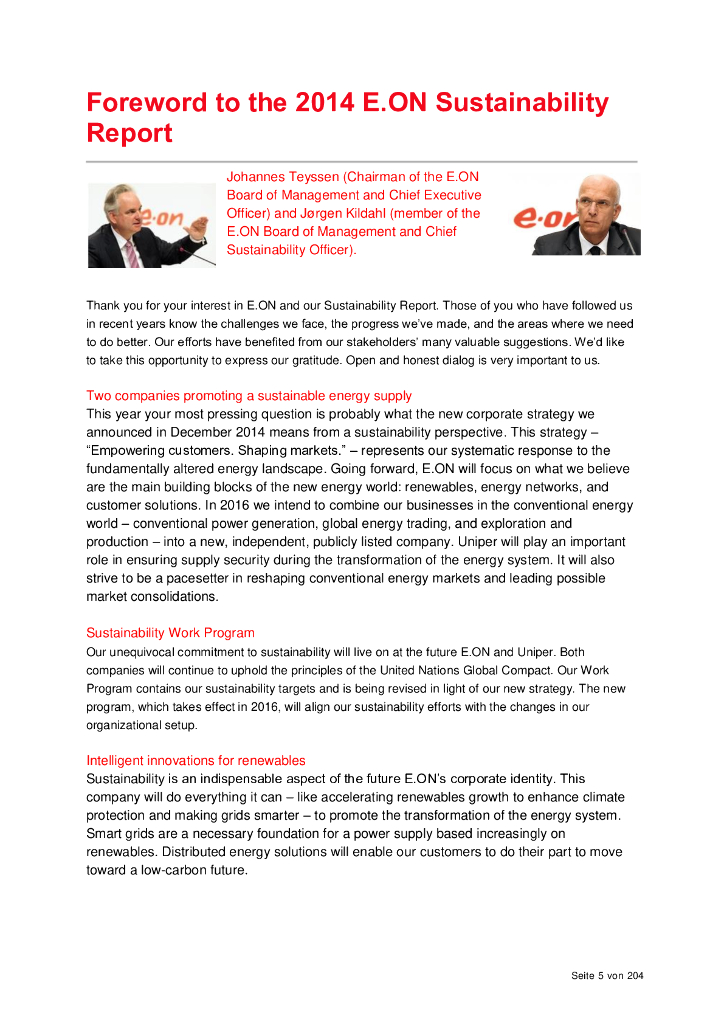 Foreword to the 2014 E.ON Sustainability Report

e·on

Johannes Teyssen (Chairman of the E.ON Board of Management and Chief Executive Officer) and Jørgen Kildahl (member of the E.ON Board of Management and Chief Sustainability Officer).

e·on

Thank you for your interest in E.ON and our Sustainability Report. Those of you who have followed us in recent years know the challenges we face, the progress we've made, and the areas where we need to do better. Our efforts have benefited from our stakeholders' many valuable suggestions. We'd like to take this opportunity to express our gratitude. Open and honest dialog is very important to us.

Two companies promoting a sustainable energy supply
This year your most pressing question is probably what the new corporate strategy we announced in December 2014 means from a sustainability perspective. This strategy – "Empowering customers. Shaping markets." – represents our systematic response to the fundamentally altered energy landscape. Going forward, E.ON will focus on what we believe are the main building blocks of the new energy world: renewables, energy networks, and customer solutions. In 2016 we intend to combine our businesses in the conventional energy world – conventional power generation, global energy trading, and exploration and production – into a new, independent, publicly listed company. Uniper will play an important role in ensuring supply security during the transformation of the energy system. It will also strive to be a pacesetter in reshaping conventional energy markets and leading possible market consolidations.

Sustainability Work Program
Our unequivocal commitment to sustainability will live on at the future E.ON and Uniper. Both companies will continue to uphold the principles of the United Nations Global Compact. Our Work Program contains our sustainability targets and is being revised in light of our new strategy. The new program, which takes effect in 2016, will align our sustainability efforts with the changes in our organizational setup.

Intelligent innovations for renewables
Sustainability is an indispensable aspect of the future E.ON's corporate identity. This company will do everything it can – like accelerating renewables growth to enhance climate protection and making grids smarter – to promote the transformation of the energy system. Smart grids are a necessary foundation for a power supply based increasingly on renewables. Distributed energy solutions will enable our customers to do their part to move toward a low-carbon future.

Seite 5 von 204